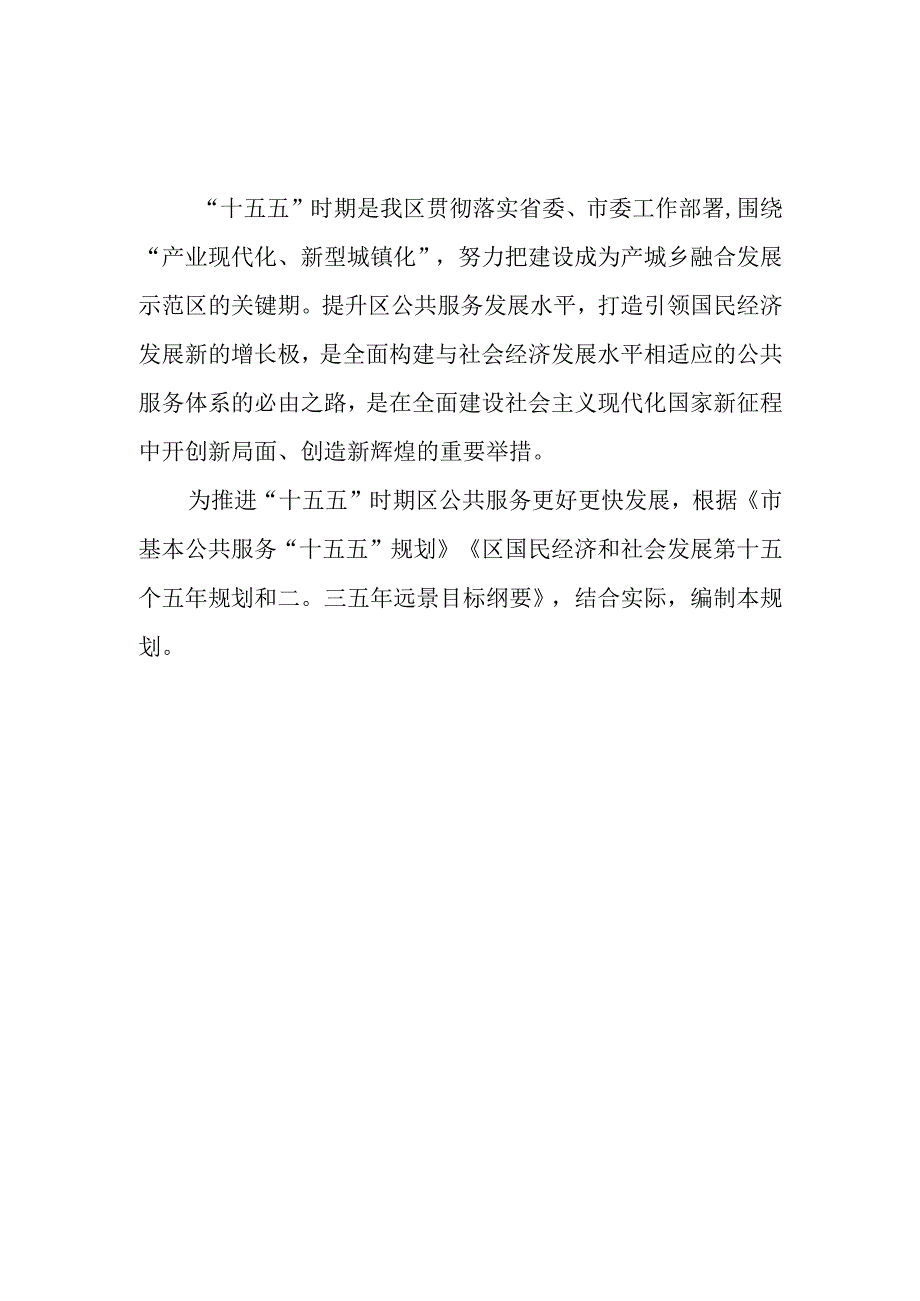 “十五五”时期是我区贯彻落实省委、市委工作部署,围绕“产业现代化、新型城镇化”，努力把建设成为产城乡融合发展示范区的关键期。提升区公共服务发展水平，打造引领国民经济发展新的增长极，是全面构建与社会经济发展水平相适应的公共服务体系的必由之路，是在全面建设社会主义现代化国家新征程中开创新局面、创造新辉煌的重要举措。

为推进“十五五”时期区公共服务更好更快发展，根据《市基本公共服务“十五五”规划》《区国民经济和社会发展第十五个五年规划和二。三五年远景目标纲要》，结合实际，编制本规划。